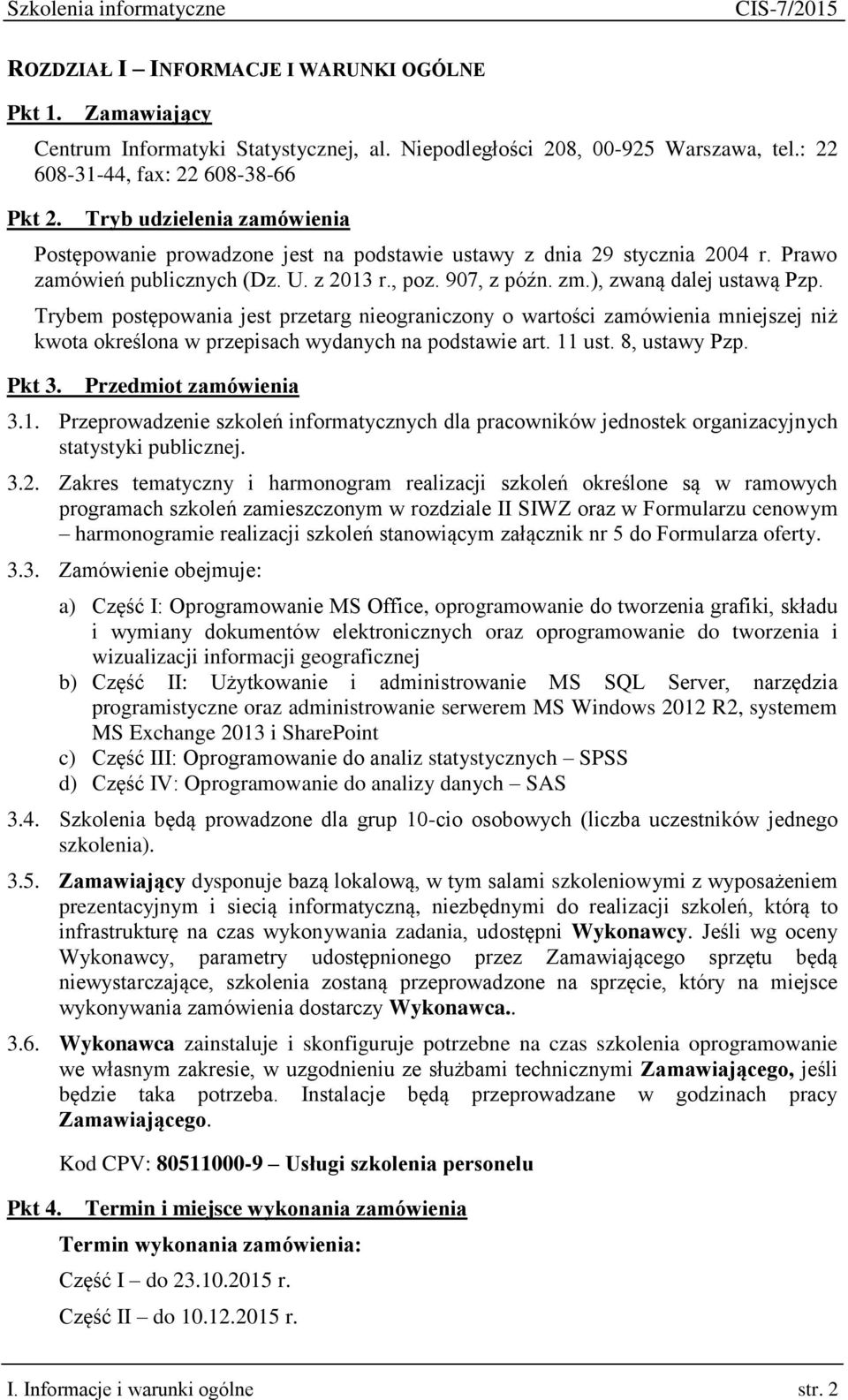 Szkolenia informatyczne CIS-7/2015

ROZDZIAŁ I – INFORMACJE I WARUNKI OGÓLNE

Pkt 1. Zamawiający

Centrum Informatyki Statystycznej, al. Niepodległości 208, 00-925 Warszawa, tel.: 22 608-31-44, fax: 22 608-38-66

Pkt 2. Tryb udzielenia zamówienia

Postępowanie prowadzone jest na podstawie ustawy z dnia 29 stycznia 2004 r. Prawo zamówień publicznych (Dz. U. z 2013 r., poz. 907, z późn. zm.), zwaną dalej ustawą Pzp.

Trybem postępowania jest przetarg nieograniczony o wartości zamówienia mniejszej niż kwota określona w przepisach wydanych na podstawie art. 11 ust. 8, ustawy Pzp.

Pkt 3. Przedmiot zamówienia

3.1. Przeprowadzenie szkoleń informatycznych dla pracowników jednostek organizacyjnych statystyki publicznej.

3.2. Zakres tematyczny i harmonogram realizacji szkoleń określone są w ramowych programach szkoleń zamieszczonym w rozdziale II SIWZ oraz w Formularzu cenowym – harmonogramie realizacji szkoleń stanowiącym załącznik nr 5 do Formularza oferty.

3.3. Zamówienie obejmuje:

a) Część I: Oprogramowanie MS Office, oprogramowanie do tworzenia grafiki, składu i wymiany dokumentów elektronicznych oraz oprogramowanie do tworzenia i wizualizacji informacji geograficznej
b) Część II: Użytkowanie i administrowanie MS SQL Server, narzędzia programistyczne oraz administrowanie serwerem MS Windows 2012 R2, systemem MS Exchange 2013 i SharePoint
c) Część III: Oprogramowanie do analiz statystycznych – SPSS
d) Część IV: Oprogramowanie do analizy danych – SAS

3.4. Szkolenia będą prowadzone dla grup 10-cio osobowych (liczba uczestników jednego szkolenia).

3.5. Zamawiający dysponuje bazą lokalową, w tym salami szkoleniowymi z wyposażeniem prezentacyjnym i siecią informatyczną, niezbędnymi do realizacji szkoleń, którą to infrastrukturę na czas wykonywania zadania, udostępni Wykonawcy. Jeśli wg oceny Wykonawcy, parametry udostępnionego przez Zamawiającego sprzętu będą niewystarczające, szkolenia zostaną przeprowadzone na sprzęcie, który na miejsce wykonywania zamówienia dostarczy Wykonawca..

3.6. Wykonawca zainstaluje i skonfiguruje potrzebne na czas szkolenia oprogramowanie we własnym zakresie, w uzgodnieniu ze służbami technicznymi Zamawiającego, jeśli będzie taka potrzeba. Instalacje będą przeprowadzane w godzinach pracy Zamawiającego.

Kod CPV: 80511000-9 – Usługi szkolenia personelu

Pkt 4. Termin i miejsce wykonania zamówienia

Termin wykonania zamówienia:

Część I – do 23.10.2015 r.

Część II – do 10.12.2015 r.

I. Informacje i warunki ogólne str. 2